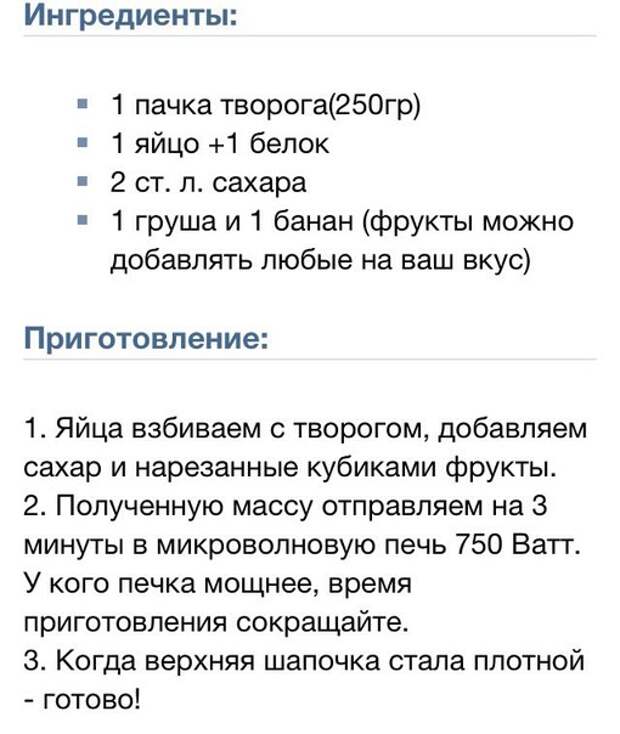 Ингредиенты:

- 1 пачка творога(250гр)
- 1 яйцо +1 белок
- 2 ст. л. сахара
- 1 груша и 1 банан (фрукты можно добавлять любые на ваш вкус)

Приготовление:

1. Яйца взбиваем с творогом, добавляем сахар и нарезанные кубиками фрукты.
2. Полученную массу отправляем на 3 минуты в микроволновую печь 750 Ватт. У кого печка мощнее, время приготовления сокращайте.
3. Когда верхняя шапочка стала плотной - готово!